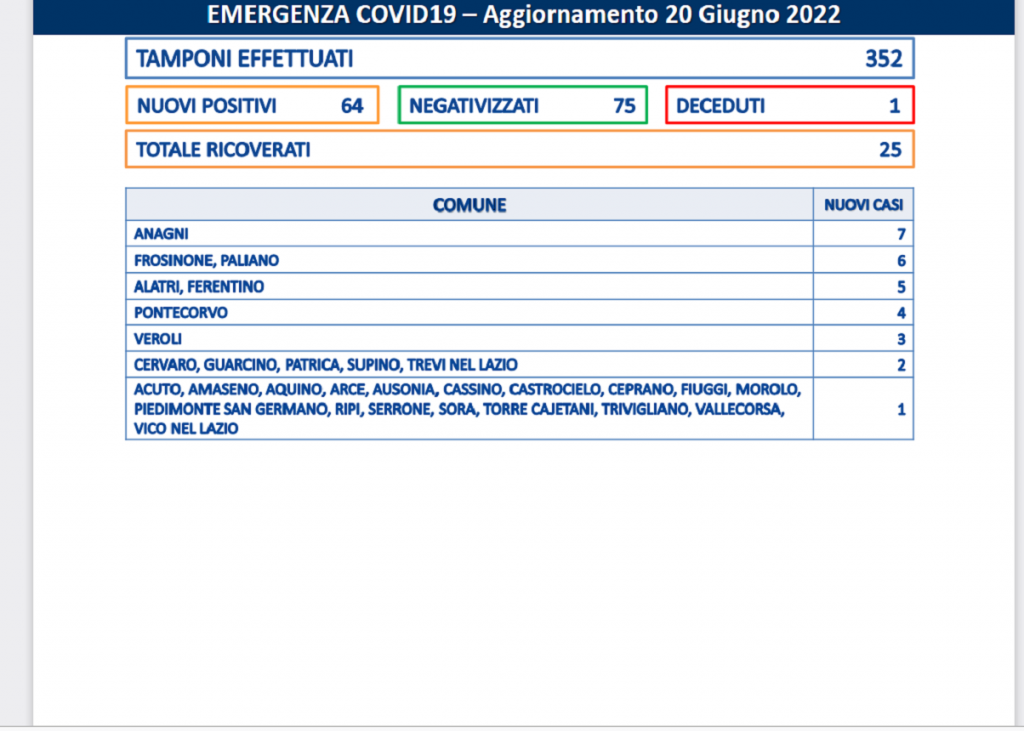 EMERGENZA COVID19 – Aggiornamento 20 Giugno 2022

TAMPONI EFFETTUATI 352

NUOVI POSITIVI 64

NEGATIVIZZATI 75

DECEDUTI 1

TOTALE RICOVERATI 25

| COMUNE | NUOVI CASI |
|---|---|
| ANAGNI | 7 |
| FROSINONE, PALIANO | 6 |
| ALATRI, FERENTINO | 5 |
| PONTECORVO | 4 |
| VEROLI | 3 |
| CERVARO, GUARCINO, PATRICA, SUPINO, TREVI NEL LAZIO | 2 |
| ACUTO, AMASENO, AQUINO, ARCE, AUSONIA, CASSINO, CASTROCIELO, CEPRANO, FIUGGI, MOROLO, PIEDIMONTE SAN GERMANO, RIPI, SERRONE, SORA, TORRE CAJETANI, TRIVIGLIANO, VALLECORSA, VICO NEL LAZIO | 1 |